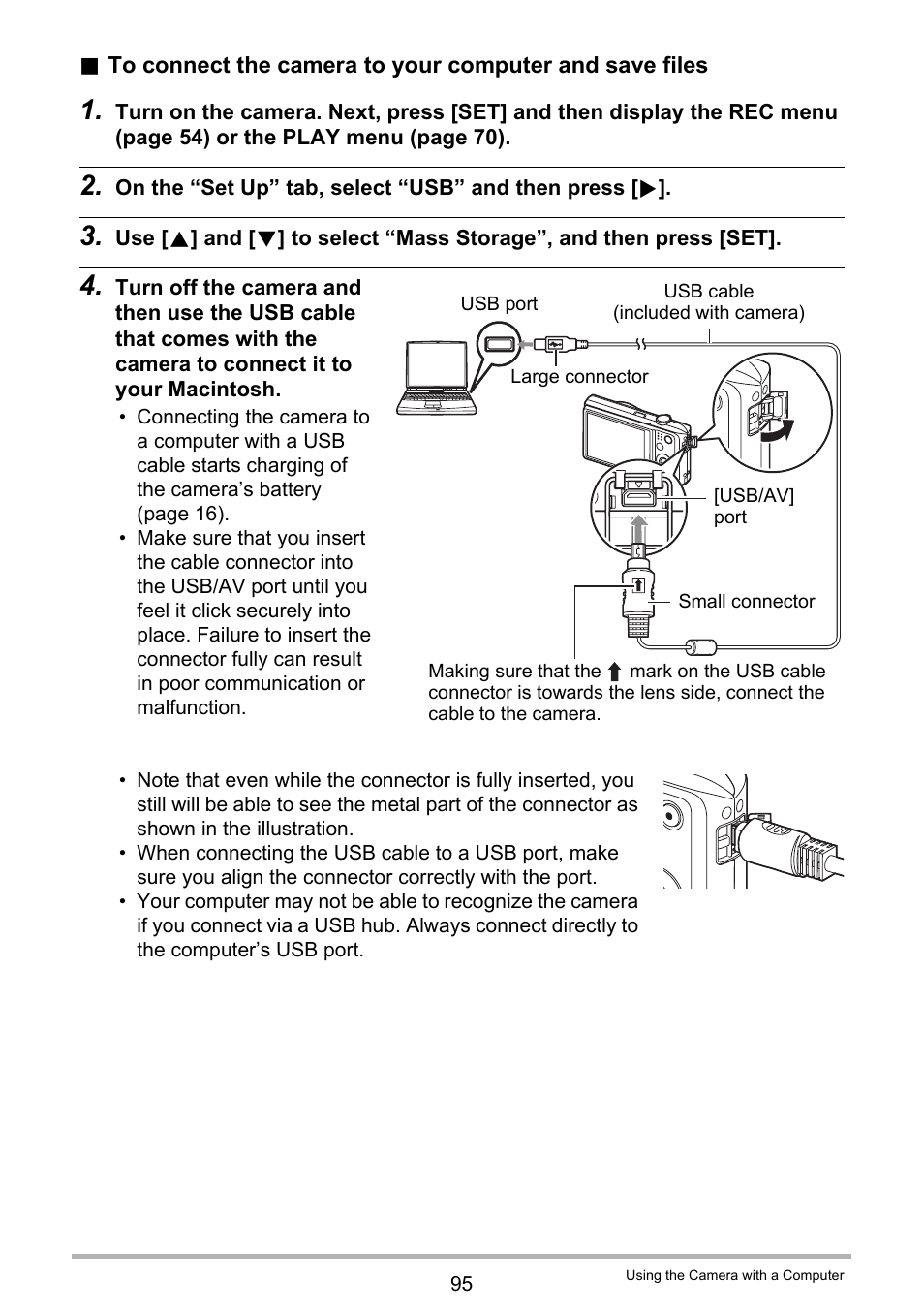 ■ To connect the camera to your computer and save files

1. Turn on the camera. Next, press [SET] and then display the REC menu (page 54) or the PLAY menu (page 70).

2. On the “Set Up” tab, select “USB” and then press [▶].

3. Use [▲] and [▼] to select “Mass Storage”, and then press [SET].

4. Turn off the camera and then use the USB cable that comes with the camera to connect it to your Macintosh.

• Connecting the camera to a computer with a USB cable starts charging of the camera’s battery (page 16).
• Make sure that you insert the cable connector into the USB/AV port until you feel it click securely into place. Failure to insert the connector fully can result in poor communication or malfunction.

USB port

USB cable (included with camera)

Large connector

[USB/AV] port

Small connector

Making sure that the ⬆ mark on the USB cable connector is towards the lens side, connect the cable to the camera.

• Note that even while the connector is fully inserted, you still will be able to see the metal part of the connector as shown in the illustration.
• When connecting the USB cable to a USB port, make sure you align the connector correctly with the port.
• Your computer may not be able to recognize the camera if you connect via a USB hub. Always connect directly to the computer’s USB port.

95

Using the Camera with a Computer